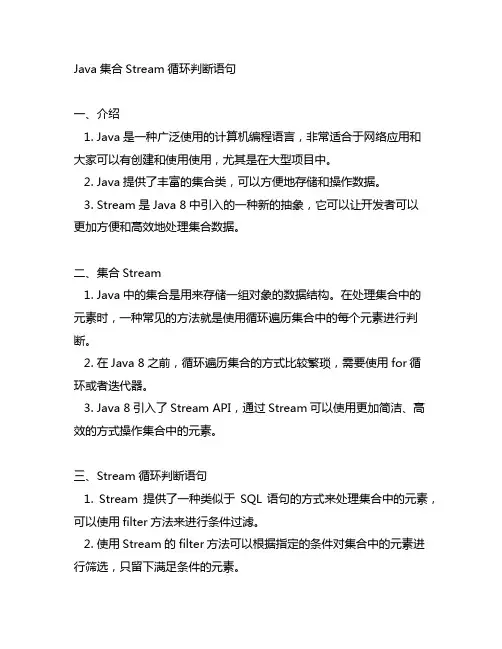 Java 集合 Stream 循环判断语句

一、介绍

1. Java 是一种广泛使用的计算机编程语言，非常适合于网络应用和大家可以有创建和使用使用，尤其是在大型项目中。

2. Java 提供了丰富的集合类，可以方便地存储和操作数据。

3. Stream 是 Java 8 中引入的一种新的抽象，它可以让开发者可以更加方便和高效地处理集合数据。

二、集合 Stream

1. Java 中的集合是用来存储一组对象的数据结构。在处理集合中的元素时，一种常见的方法就是使用循环遍历集合中的每个元素进行判断。

2. 在 Java 8 之前，循环遍历集合的方式比较繁琐，需要使用 for 循环或者迭代器。

3. Java 8 引入了 Stream API，通过 Stream 可以使用更加简洁、高效的方式操作集合中的元素。

三、Stream 循环判断语句

1. Stream 提供了一种类似于 SQL 语句的方式来处理集合中的元素，可以使用 filter 方法来进行条件过滤。

2. 使用 Stream 的 filter 方法可以根据指定的条件对集合中的元素进行筛选，只留下满足条件的元素。